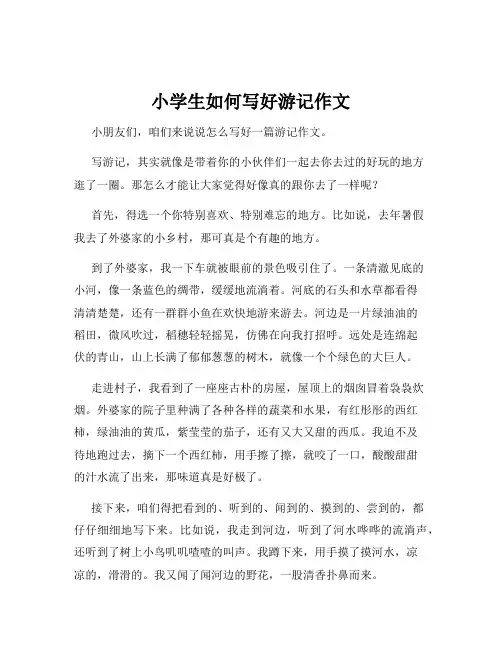 小学生如何写好游记作文

小朋友们，咱们来说说怎么写好一篇游记作文。

写游记，其实就像是带着你的小伙伴们一起去你去过的好玩的地方逛了一圈。那怎么才能让大家觉得好像真的跟你去了一样呢？

首先，得选一个你特别喜欢、特别难忘的地方。比如说，去年暑假我去了外婆家的小乡村，那可真是个有趣的地方。

到了外婆家，我一下车就被眼前的景色吸引住了。一条清澈见底的小河，像一条蓝色的绸带，缓缓地流淌着。河底的石头和水草都看得清清楚楚，还有一群群小鱼在欢快地游来游去。河边是一片绿油油的稻田，微风吹过，稻穗轻轻摇晃，仿佛在向我打招呼。远处是连绵起伏的青山，山上长满了郁郁葱葱的树木，就像一个个绿色的大巨人。

走进村子，我看到了一座座古朴的房屋，屋顶上的烟囱冒着袅袅炊烟。外婆家的院子里种满了各种各样的蔬菜和水果，有红彤彤的西红柿，绿油油的黄瓜，紫莹莹的茄子，还有又大又甜的西瓜。我迫不及待地跑过去，摘下一个西红柿，用手擦了擦，就咬了一口，酸酸甜甜的汁水流了出来，那味道真是好极了。

接下来，咱们得把看到的、听到的、闻到的、摸到的、尝到的，都仔仔细细地写下来。比如说，我走到河边，听到了河水哗哗的流淌声，还听到了树上小鸟叽叽喳喳的叫声。我蹲下来，用手摸了摸河水，凉凉的，滑滑的。我又闻了闻河边的野花，一股清香扑鼻而来。